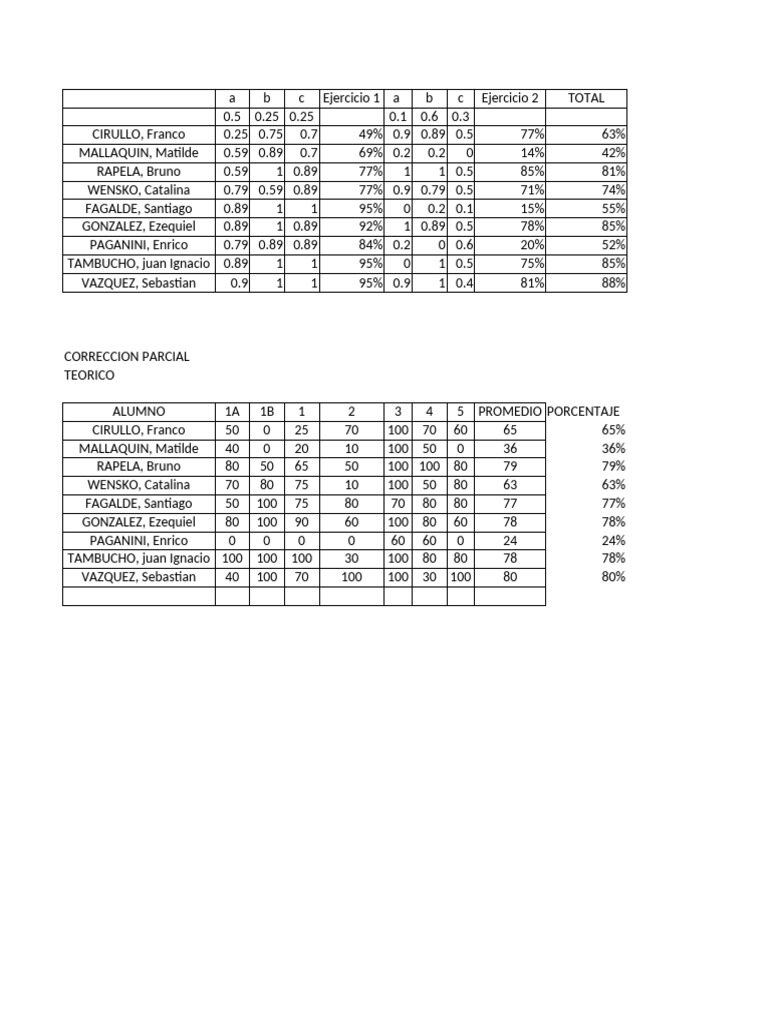 |  | a | b | c | Ejercicio 1 | a | b | c | Ejercicio 2 | TOTAL |
|---|---|---|---|---|---|---|---|---|---|
|  | 0.5 | 0.25 | 0.25 |  | 0.1 | 0.6 | 0.3 |  |  |
| CIRULLO, Franco | 0.25 | 0.75 | 0.7 | 49% | 0.9 | 0.89 | 0.5 | 77% | 63% |
| MALLAQUIN, Matilde | 0.59 | 0.89 | 0.7 | 69% | 0.2 | 0.2 | 0 | 14% | 42% |
| RAPELA, Bruno | 0.59 | 1 | 0.89 | 77% | 1 | 1 | 0.5 | 85% | 81% |
| WENSKO, Catalina | 0.79 | 0.59 | 0.89 | 77% | 0.9 | 0.79 | 0.5 | 71% | 74% |
| FAGALDE, Santiago | 0.89 | 1 | 1 | 95% | 0 | 0.2 | 0.1 | 15% | 55% |
| GONZALEZ, Ezequiel | 0.89 | 1 | 0.89 | 92% | 1 | 0.89 | 0.5 | 78% | 85% |
| PAGANINI, Enrico | 0.79 | 0.89 | 0.89 | 84% | 0.2 | 0 | 0.6 | 20% | 52% |
| TAMBUCHO, juan Ignacio | 0.89 | 1 | 1 | 95% | 0 | 1 | 0.5 | 75% | 85% |
| VAZQUEZ, Sebastian | 0.9 | 1 | 1 | 95% | 0.9 | 1 | 0.4 | 81% | 88% |

CORRECCION PARCIAL
TEORICO

| ALUMNO | 1A | 1B | 1 | 2 | 3 | 4 | 5 | PROMEDIO | PORCENTAJE |
|---|---|---|---|---|---|---|---|---|---|
| CIRULLO, Franco | 50 | 0 | 25 | 70 | 100 | 70 | 60 | 65 | 65% |
| MALLAQUIN, Matilde | 40 | 0 | 20 | 10 | 100 | 50 | 0 | 36 | 36% |
| RAPELA, Bruno | 80 | 50 | 65 | 50 | 100 | 100 | 80 | 79 | 79% |
| WENSKO, Catalina | 70 | 80 | 75 | 10 | 100 | 50 | 80 | 63 | 63% |
| FAGALDE, Santiago | 50 | 100 | 75 | 80 | 70 | 80 | 80 | 77 | 77% |
| GONZALEZ, Ezequiel | 80 | 100 | 90 | 60 | 100 | 80 | 60 | 78 | 78% |
| PAGANINI, Enrico | 0 | 0 | 0 | 0 | 60 | 60 | 0 | 24 | 24% |
| TAMBUCHO, juan Ignacio | 100 | 100 | 100 | 30 | 100 | 80 | 80 | 78 | 78% |
| VAZQUEZ, Sebastian | 40 | 100 | 70 | 100 | 100 | 30 | 100 | 80 | 80% |
|  |  |  |  |  |  |  |  |  |  |